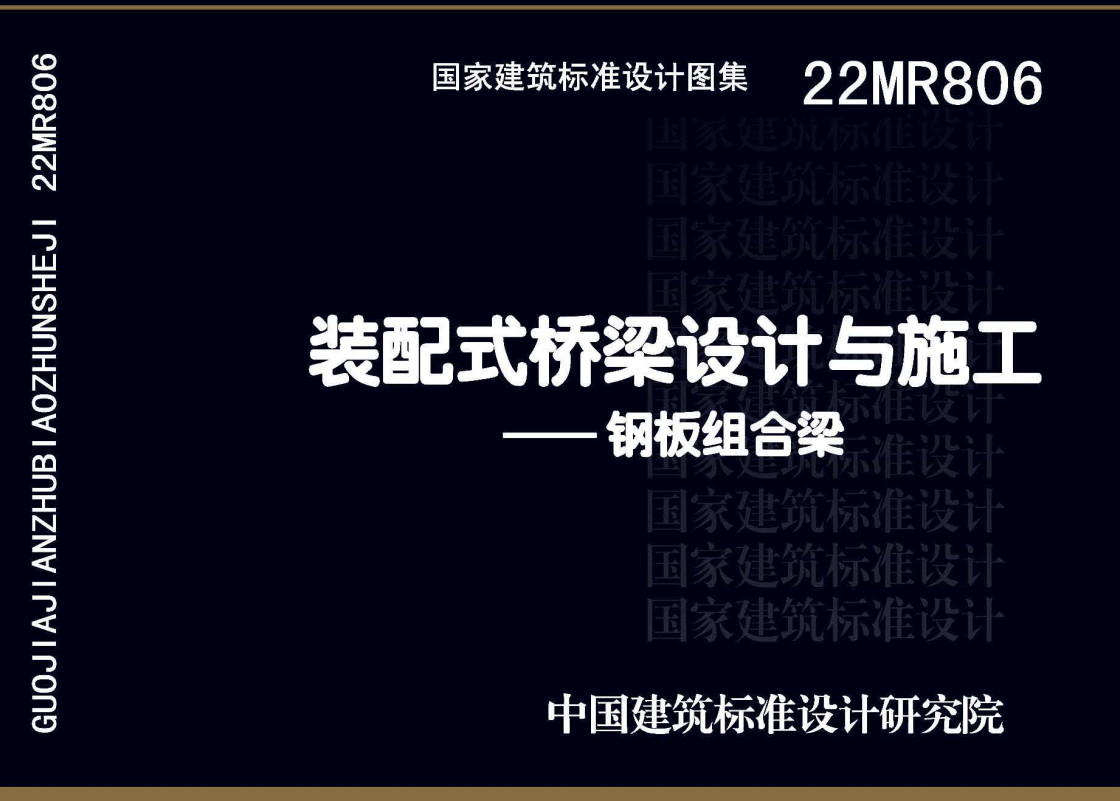 GUOJIAJIANZHUBIAOZHUNSHEJI 22MR806

国家建筑标准设计图集 22MR806

国家建筑标准设计
国家建筑标准设计
国家建筑标准设计
国家建筑标准设计
国家建筑标准设计
国家建筑标准设计
国家建筑标准设计
国家建筑标准设计
国家建筑标准设计
国家建筑标准设计

装配式桥梁设计与施工
——钢板组合梁

中国建筑标准设计研究院